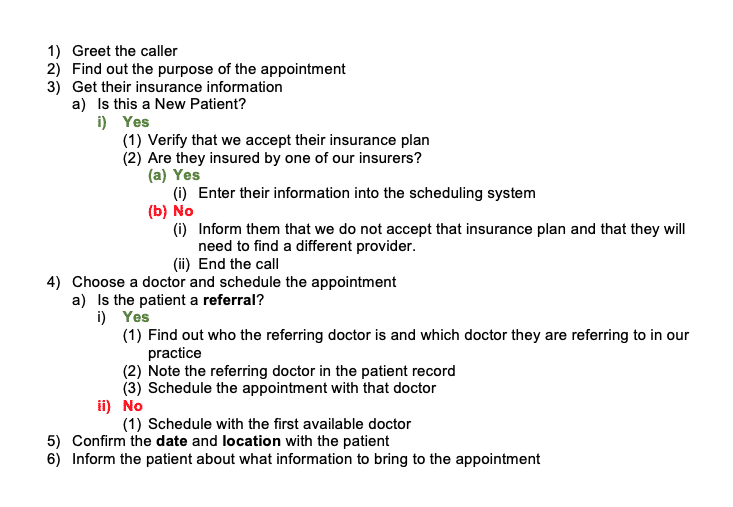 1) Greet the caller
2) Find out the purpose of the appointment
3) Get their insurance information
a) Is this a New Patient?
i) Yes
(1) Verify that we accept their insurance plan
(2) Are they insured by one of our insurers?
(a) Yes
(i) Enter their information into the scheduling system
(b) No
(i) Inform them that we do not accept that insurance plan and that they will need to find a different provider.
(ii) End the call
4) Choose a doctor and schedule the appointment
a) Is the patient a referral?
i) Yes
(1) Find out who the referring doctor is and which doctor they are referring to in our practice
(2) Note the referring doctor in the patient record
(3) Schedule the appointment with that doctor
ii) No
(1) Schedule with the first available doctor
5) Confirm the date and location with the patient
6) Inform the patient about what information to bring to the appointment